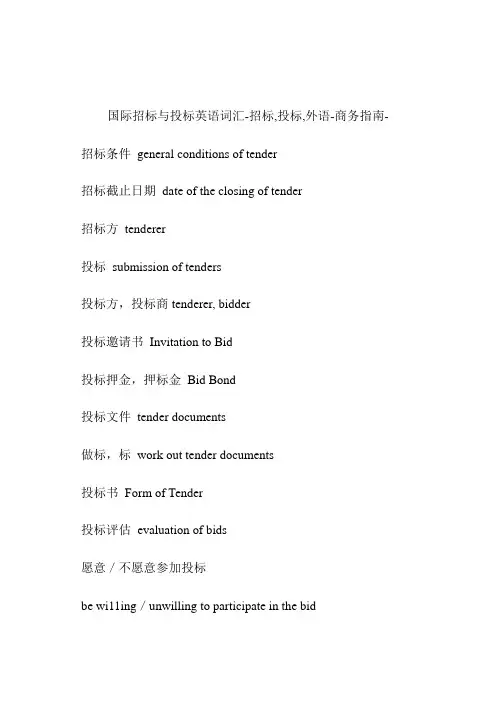 国际招标与投标英语词汇-招标,投标,外语-商务指南-

招标条件 general conditions of tender

招标截止日期 date of the closing of tender

招标方 tenderer

投标 submission of tenders

投标方，投标商 tenderer, bidder

投标邀请书 Invitation to Bid

投标押金，押标金 Bid Bond

投标文件 tender documents

做标，标 work out tender documents

投标书 Form of Tender

投标评估 evaluation of bids

愿意／不愿意参加投标

be wi11ing／unwilling to participate in the bid